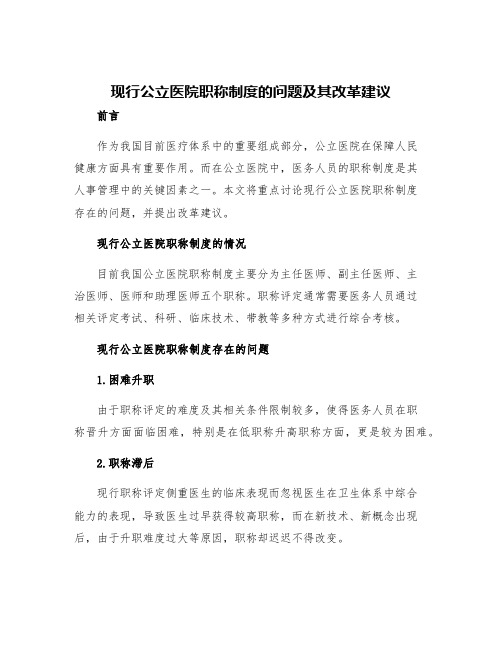 现行公立医院职称制度的问题及其改革建议

前言

作为我国目前医疗体系中的重要组成部分，公立医院在保障人民健康方面具有重要作用。而在公立医院中，医务人员的职称制度是其人事管理中的关键因素之一。本文将重点讨论现行公立医院职称制度存在的问题，并提出改革建议。

现行公立医院职称制度的情况

目前我国公立医院职称制度主要分为主任医师、副主任医师、主治医师、医师和助理医师五个职称。职称评定通常需要医务人员通过相关评定考试、科研、临床技术、带教等多种方式进行综合考核。

现行公立医院职称制度存在的问题

1.困难升职

由于职称评定的难度及其相关条件限制较多，使得医务人员在职称晋升方面面临困难，特别是在低职称升高职称方面，更是较为困难。

2.职称滞后

现行职称评定侧重医生的临床表现而忽视医生在卫生体系中综合能力的表现，导致医生过早获得较高职称，而在新技术、新概念出现后，由于升职难度过大等原因，职称却迟迟不得改变。